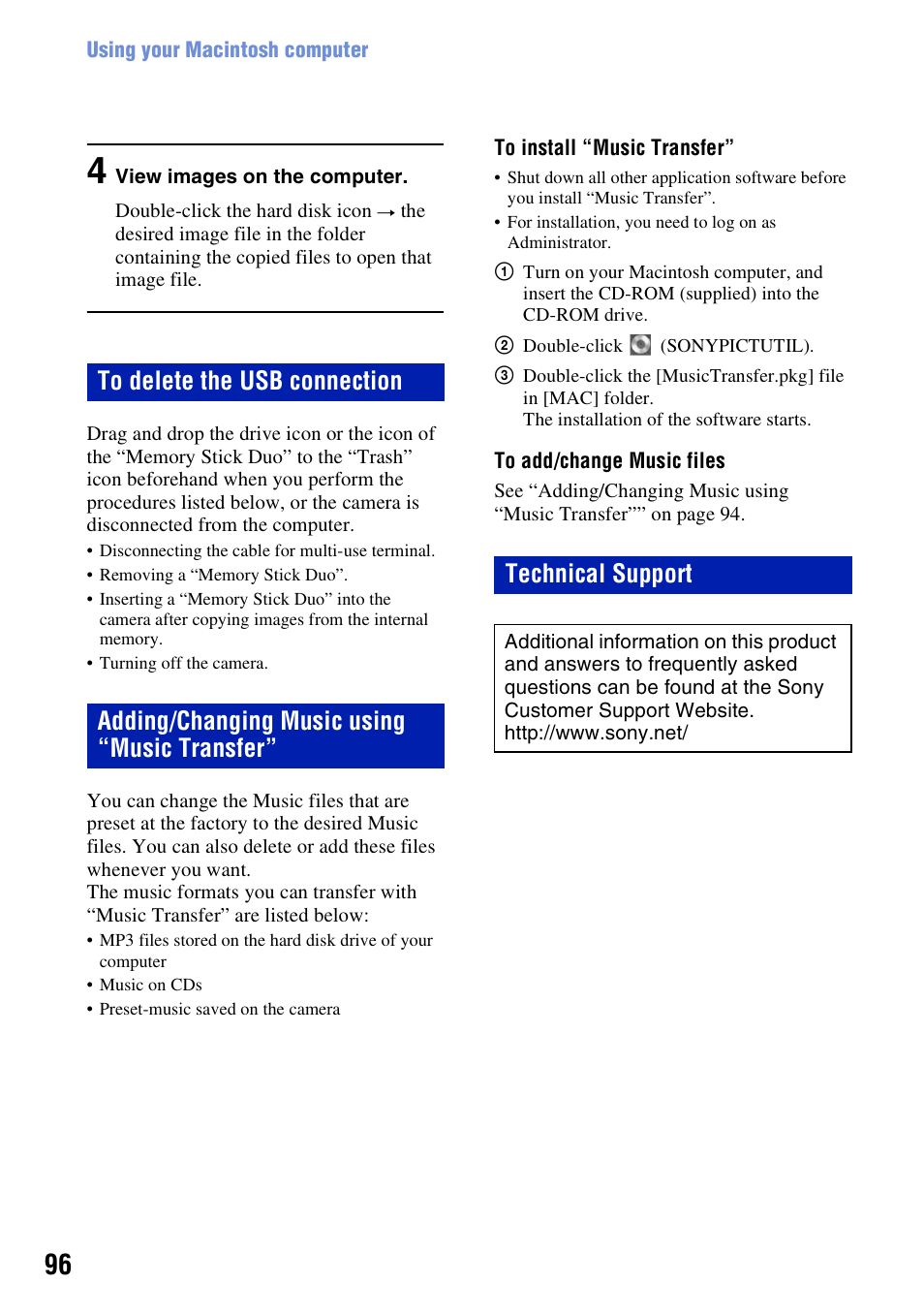 Using your Macintosh computer

4 View images on the computer.

Double-click the hard disk icon → the desired image file in the folder containing the copied files to open that image file.

To delete the USB connection

Drag and drop the drive icon or the icon of the “Memory Stick Duo” to the “Trash” icon beforehand when you perform the procedures listed below, or the camera is disconnected from the computer.

• Disconnecting the cable for multi-use terminal.
• Removing a “Memory Stick Duo”.
• Inserting a “Memory Stick Duo” into the camera after copying images from the internal memory.
• Turning off the camera.

Adding/Changing Music using “Music Transfer”

You can change the Music files that are preset at the factory to the desired Music files. You can also delete or add these files whenever you want.
The music formats you can transfer with “Music Transfer” are listed below:

• MP3 files stored on the hard disk drive of your computer
• Music on CDs
• Preset-music saved on the camera

To install “Music Transfer”

• Shut down all other application software before you install “Music Transfer”.
• For installation, you need to log on as Administrator.

① Turn on your Macintosh computer, and insert the CD-ROM (supplied) into the CD-ROM drive.

② Double-click (SONYPICTUTIL).

③ Double-click the [MusicTransfer.pkg] file in [MAC] folder.
The installation of the software starts.

To add/change Music files

See “Adding/Changing Music using “Music Transfer”” on page 94.

Technical Support

Additional information on this product and answers to frequently asked questions can be found at the Sony Customer Support Website.
http://www.sony.net/

96